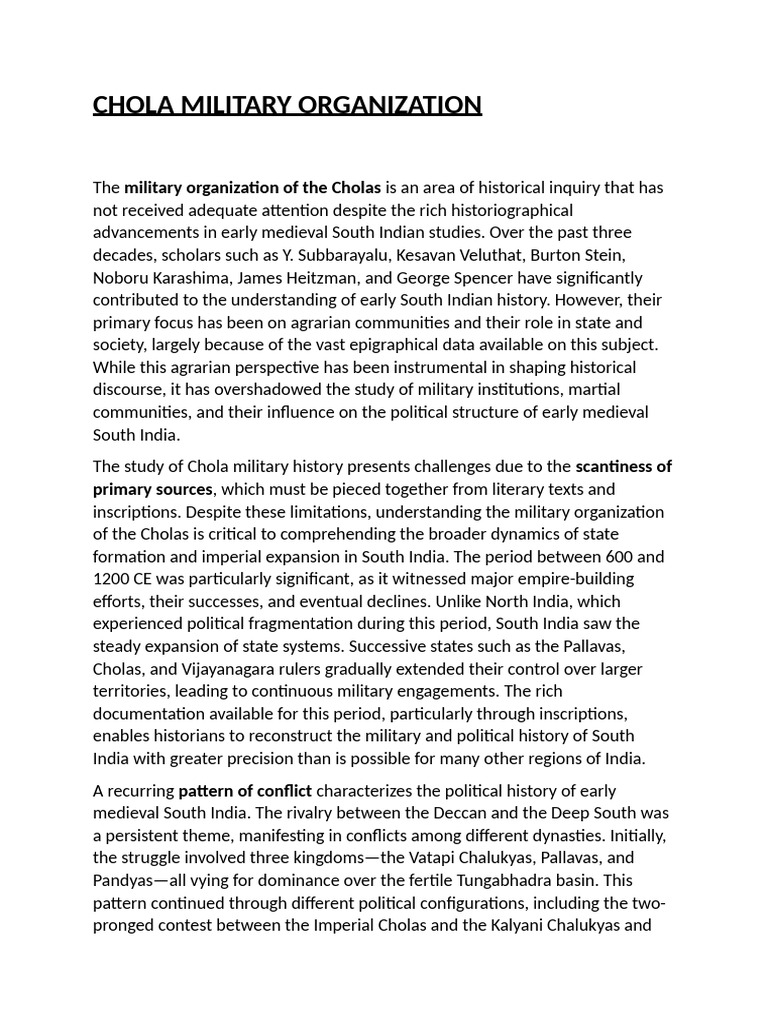 CHOLA MILITARY ORGANIZATION

The military organization of the Cholas is an area of historical inquiry that has not received adequate attention despite the rich historiographical advancements in early medieval South Indian studies. Over the past three decades, scholars such as Y. Subbarayalu, Kesavan Veluthat, Burton Stein, Noboru Karashima, James Heitzman, and George Spencer have significantly contributed to the understanding of early South Indian history. However, their primary focus has been on agrarian communities and their role in state and society, largely because of the vast epigraphical data available on this subject. While this agrarian perspective has been instrumental in shaping historical discourse, it has overshadowed the study of military institutions, martial communities, and their influence on the political structure of early medieval South India.

The study of Chola military history presents challenges due to the scantiness of primary sources, which must be pieced together from literary texts and inscriptions. Despite these limitations, understanding the military organization of the Cholas is critical to comprehending the broader dynamics of state formation and imperial expansion in South India. The period between 600 and 1200 CE was particularly significant, as it witnessed major empire-building efforts, their successes, and eventual declines. Unlike North India, which experienced political fragmentation during this period, South India saw the steady expansion of state systems. Successive states such as the Pallavas, Cholas, and Vijayanagara rulers gradually extended their control over larger territories, leading to continuous military engagements. The rich documentation available for this period, particularly through inscriptions, enables historians to reconstruct the military and political history of South India with greater precision than is possible for many other regions of India.

A recurring pattern of conflict characterizes the political history of early medieval South India. The rivalry between the Deccan and the Deep South was a persistent theme, manifesting in conflicts among different dynasties. Initially, the struggle involved three kingdoms—the Vatapi Chalukyas, Pallavas, and Pandyas—all vying for dominance over the fertile Tungabhadra basin. This pattern continued through different political configurations, including the two-pronged contest between the Imperial Cholas and the Kalyani Chalukyas and